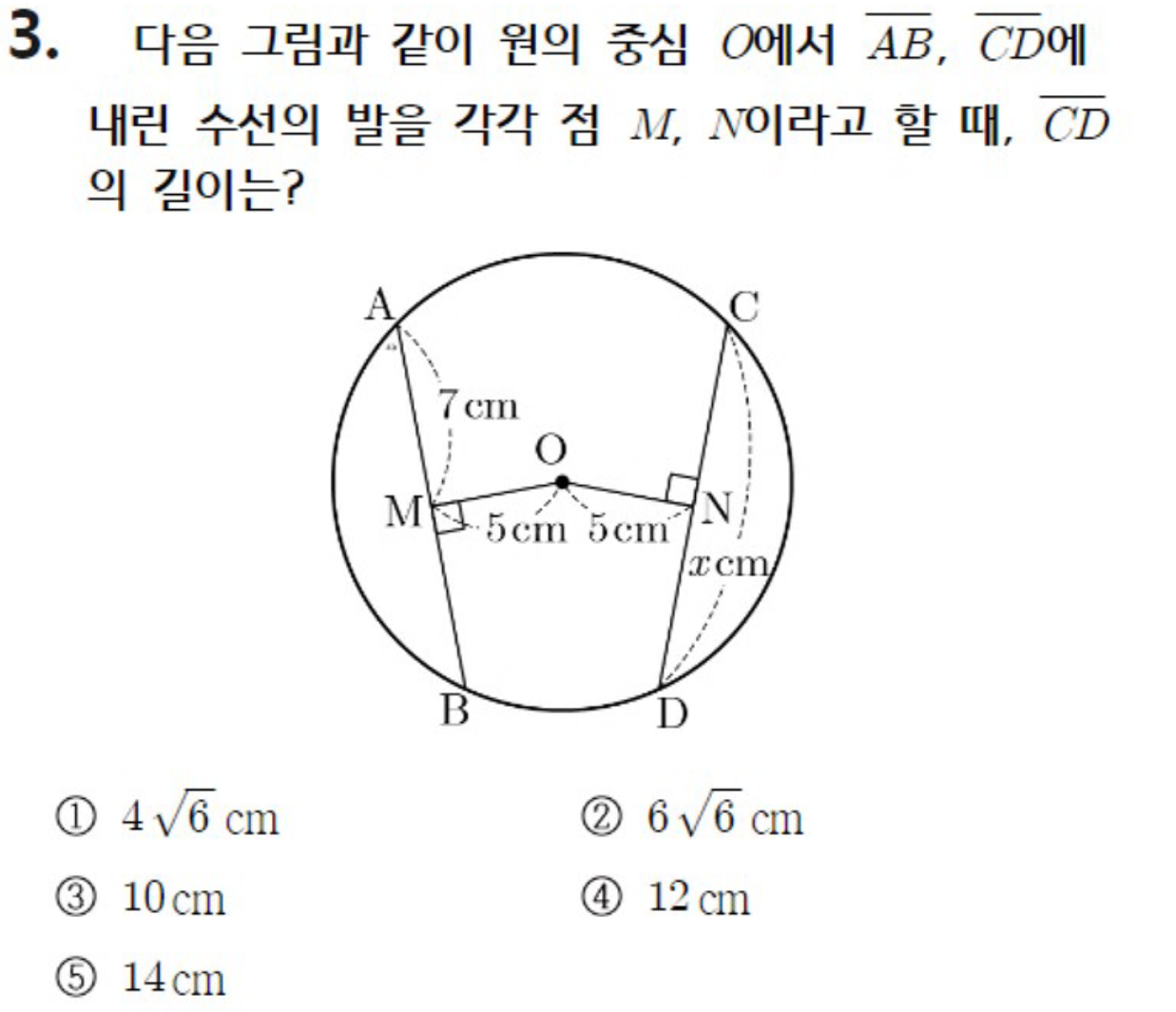 3. 다음 그림과 같이 원의 중심 $O$에서 $\overline{AB}$, $\overline{CD}$에 내린 수선의 발을 각각 점 $M$, $N$이라고 할 때, $\overline{CD}$의 길이는?

A
C
7 cm
O
M
N
5 cm
5 cm
$x$ cm
B
D

① $4\sqrt{6}$ cm
② $6\sqrt{6}$ cm
③ 10 cm
④ 12 cm
⑤ 14 cm